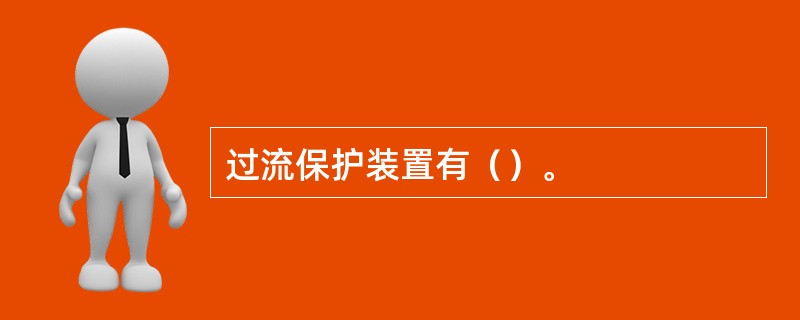 过流保护装置有（）。